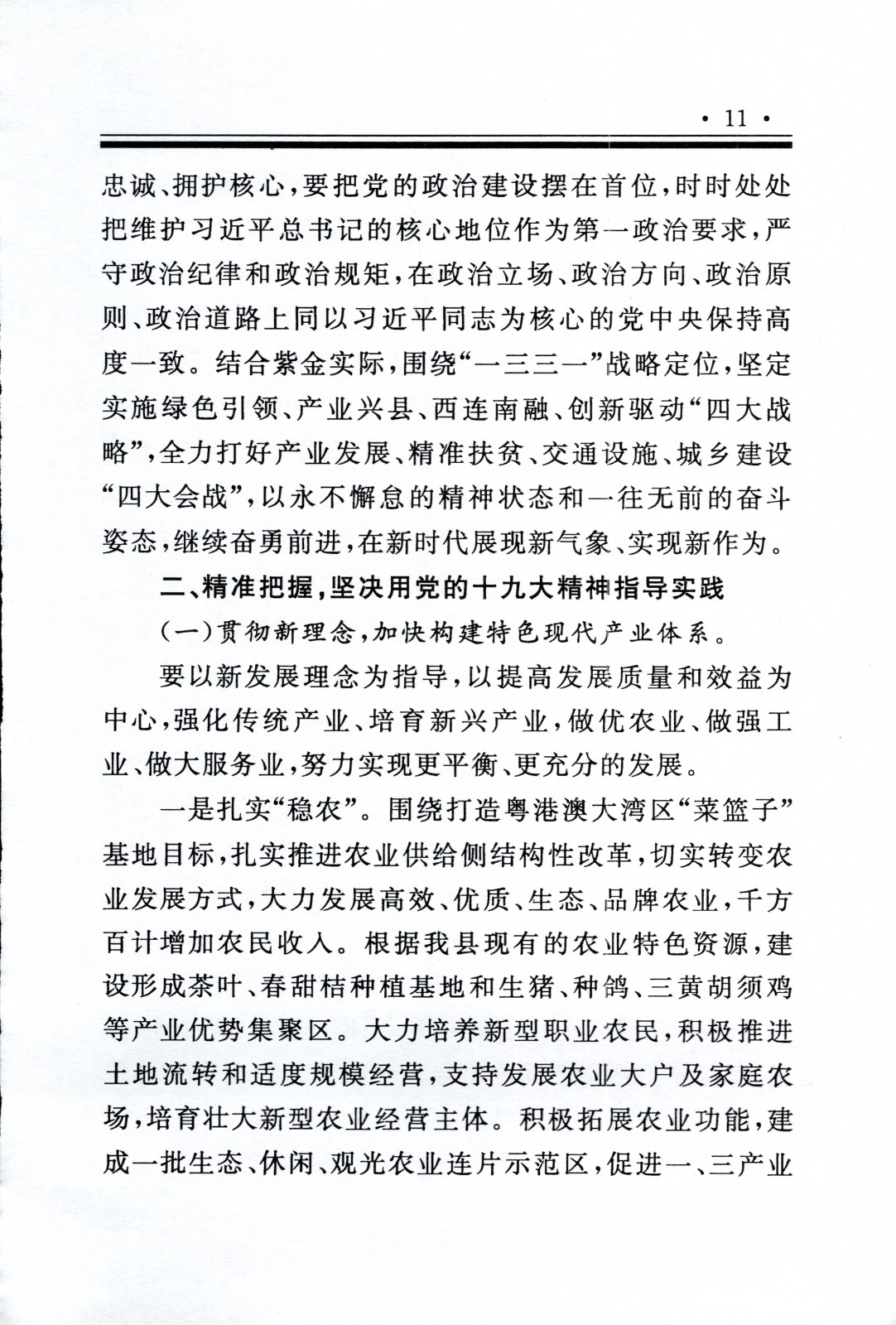 · 11 ·

忠诚、拥护核心，要把党的政治建设摆在首位，时时处处把维护习近平总书记的核心地位作为第一政治要求，严守政治纪律和政治规矩，在政治立场、政治方向、政治原则、政治道路上同以习近平同志为核心的党中央保持高度一致。结合紫金实际，围绕“一三三一”战略定位，坚定实施绿色引领、产业兴县、西连南融、创新驱动“四大战略”，全力打好产业发展、精准扶贫、交通设施、城乡建设“四大会战”，以永不懈怠的精神状态和一往无前的奋斗姿态，继续奋勇前进，在新时代展现新气象、实现新作为。

二、精准把握，坚决用党的十九大精神指导实践

（一）贯彻新理念，加快构建特色现代产业体系。

要以新发展理念为指导，以提高发展质量和效益为中心，强化传统产业、培育新兴产业，做优农业、做强工业、做大服务业，努力实现更平衡、更充分的发展。

一是扎实“稳农”。围绕打造粤港澳大湾区“菜篮子”基地目标，扎实推进农业供给侧结构性改革，切实转变农业发展方式，大力发展高效、优质、生态、品牌农业，千方百计增加农民收入。根据我县现有的农业特色资源，建设形成茶叶、春甜桔种植基地和生猪、种鸽、三黄胡须鸡等产业优势集聚区。大力培养新型职业农民，积极推进土地流转和适度规模经营，支持发展农业大户及家庭农场，培育壮大新型农业经营主体。积极拓展农业功能，建成一批生态、休闲、观光农业连片示范区，促进一、三产业